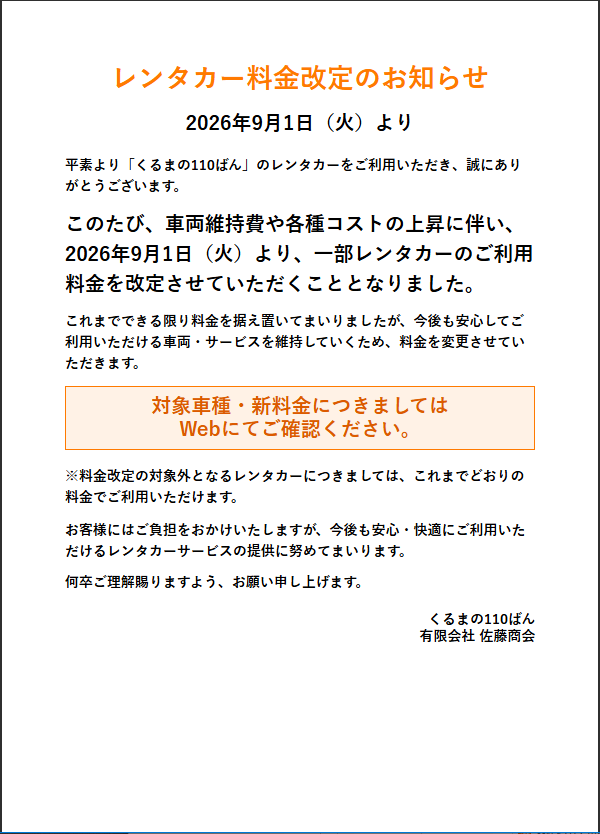 レンタカー料金改定のお知らせ

2026年9月1日（火）より

平素より「くるまの110ばん」のレンタカーをご利用いただき、誠にありがとうございます。

このたび、車両維持費や各種コストの上昇に伴い、2026年9月1日（火）より、一部レンタカーのご利用料金を改定させていただくこととなりました。

これまでできる限り料金を据え置いてまいりましたが、今後も安心してご利用いただける車両・サービスを維持していくため、料金を変更させていただきます。

対象車種・新料金につきましては
Webにてご確認ください。

※料金改定の対象外となるレンタカーにつきましては、これまでどおりの料金でご利用いただけます。

お客様にはご負担をおかけいたしますが、今後も安心・快適にご利用いただけるレンタカーサービスの提供に努めてまいります。

何卒ご理解賜りますよう、お願い申し上げます。

くるまの110ばん
有限会社 佐藤商会